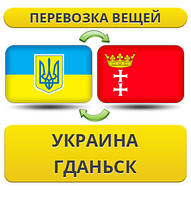 ПЕРЕВОЗКА ВЕЩЕЙ

УКРАИНА
ГДАНЬСК